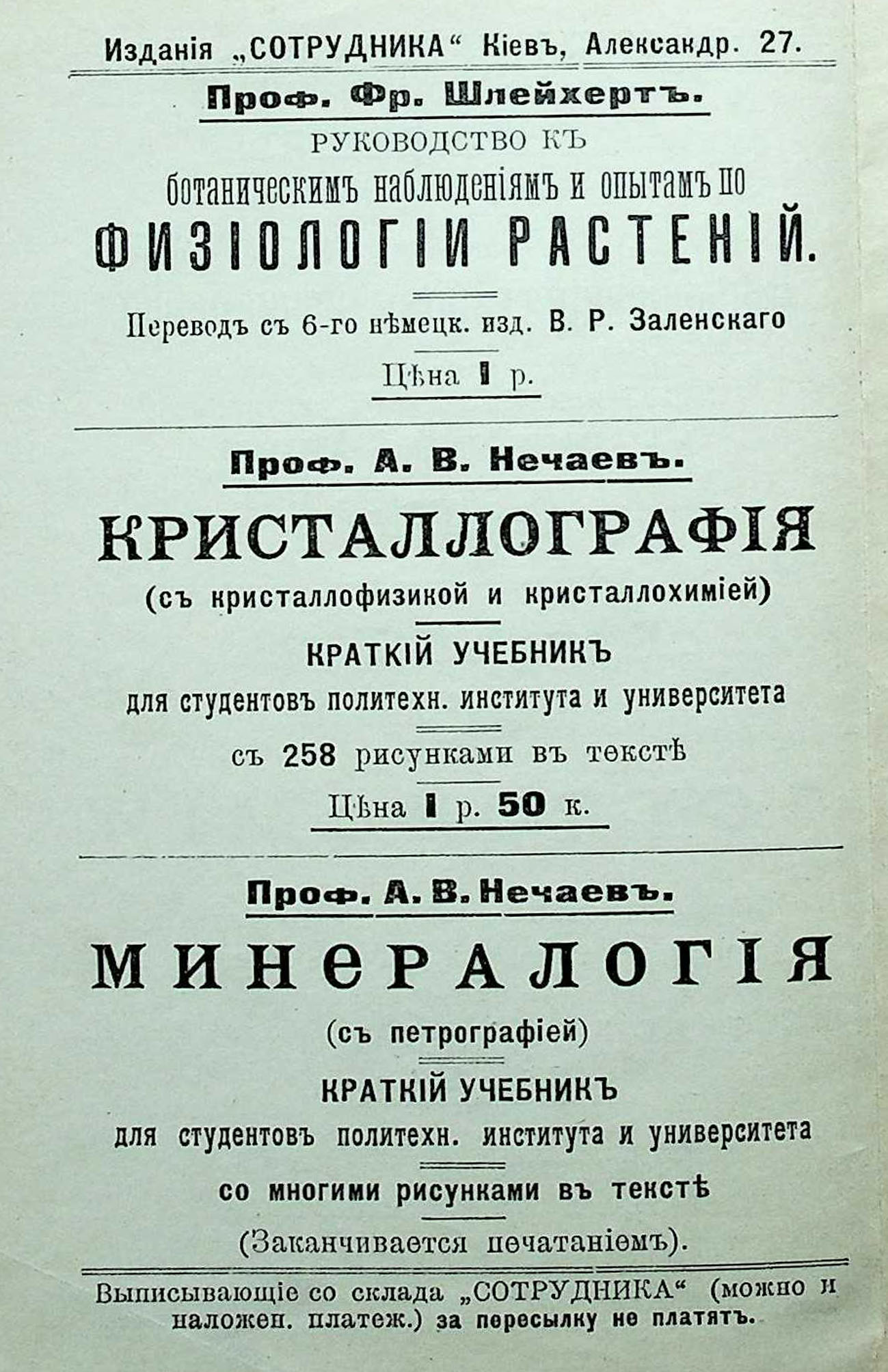 Изданія „СОТРУДНИКА“ Кіевъ, Александр. 27.

Проф. Фр. Шлейхертъ.

РУКОВОДСТВО КЪ ботаническимъ наблюденіямъ и опытамъ по

ФИЗІОЛОГІИ РАСТЕНІЙ.

Переводъ съ 6-го нѣмецк. изд. В. Р. Заленскаго

Цѣна 1 р.

Проф. А. В. Нечаевъ.

КРИСТАЛЛОГРАФІЯ

(съ кристаллофизикой и кристаллохиміей)

КРАТКІЙ УЧЕБНИКЪ

для студентовъ политехн. института и университета

съ 258 рисунками въ текстѣ

Цѣна 1 р. 50 к.

Проф. А. В. Нечаевъ.

МИНЕРАЛОГІЯ

(съ петрографіей)

КРАТКІЙ УЧЕБНИКЪ

для студентовъ политехн. института и университета

со многими рисунками въ текстѣ

(Заканчивается печатаніемъ).

Выписывающіе со склада „СОТРУДНИКА“ (можно и наложен. платеж.) за пересылку не платятъ.